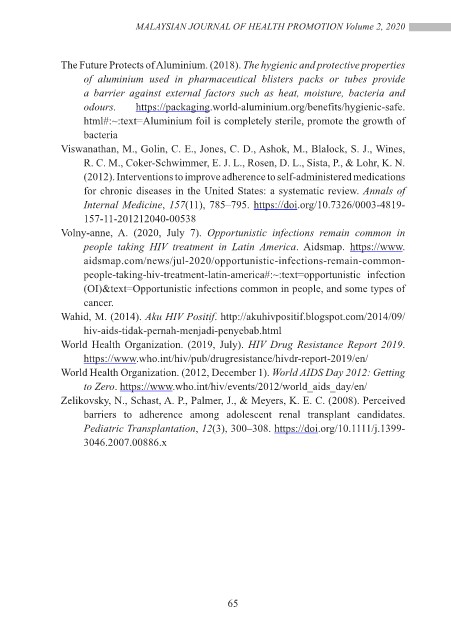 MALAYSIAN JOURNAL OF HEALTH PROMOTION Volume 2, 2020

The Future Protects of Aluminium. (2018). The hygienic and protective properties of aluminium used in pharmaceutical blisters packs or tubes provide a barrier against external factors such as heat, moisture, bacteria and odours. https://packaging.world-aluminium.org/benefits/hygienic-safe.html#:~:text=Aluminium foil is completely sterile, promote the growth of bacteria

Viswanathan, M., Golin, C. E., Jones, C. D., Ashok, M., Blalock, S. J., Wines, R. C. M., Coker-Schwimmer, E. J. L., Rosen, D. L., Sista, P., & Lohr, K. N. (2012). Interventions to improve adherence to self-administered medications for chronic diseases in the United States: a systematic review. Annals of Internal Medicine, 157(11), 785–795. https://doi.org/10.7326/0003-4819-157-11-201212040-00538

Volny-anne, A. (2020, July 7). Opportunistic infections remain common in people taking HIV treatment in Latin America. Aidsmap. https://www.aidsmap.com/news/jul-2020/opportunistic-infections-remain-common-people-taking-hiv-treatment-latin-america#:~:text=opportunistic infection (OI)&text=Opportunistic infections common in people, and some types of cancer.

Wahid, M. (2014). Aku HIV Positif. http://akuhivpositif.blogspot.com/2014/09/hiv-aids-tidak-pernah-menjadi-penyebab.html

World Health Organization. (2019, July). HIV Drug Resistance Report 2019. https://www.who.int/hiv/pub/drugresistance/hivdr-report-2019/en/

World Health Organization. (2012, December 1). World AIDS Day 2012: Getting to Zero. https://www.who.int/hiv/events/2012/world_aids_day/en/

Zelikovsky, N., Schast, A. P., Palmer, J., & Meyers, K. E. C. (2008). Perceived barriers to adherence among adolescent renal transplant candidates. Pediatric Transplantation, 12(3), 300–308. https://doi.org/10.1111/j.1399-3046.2007.00886.x

65